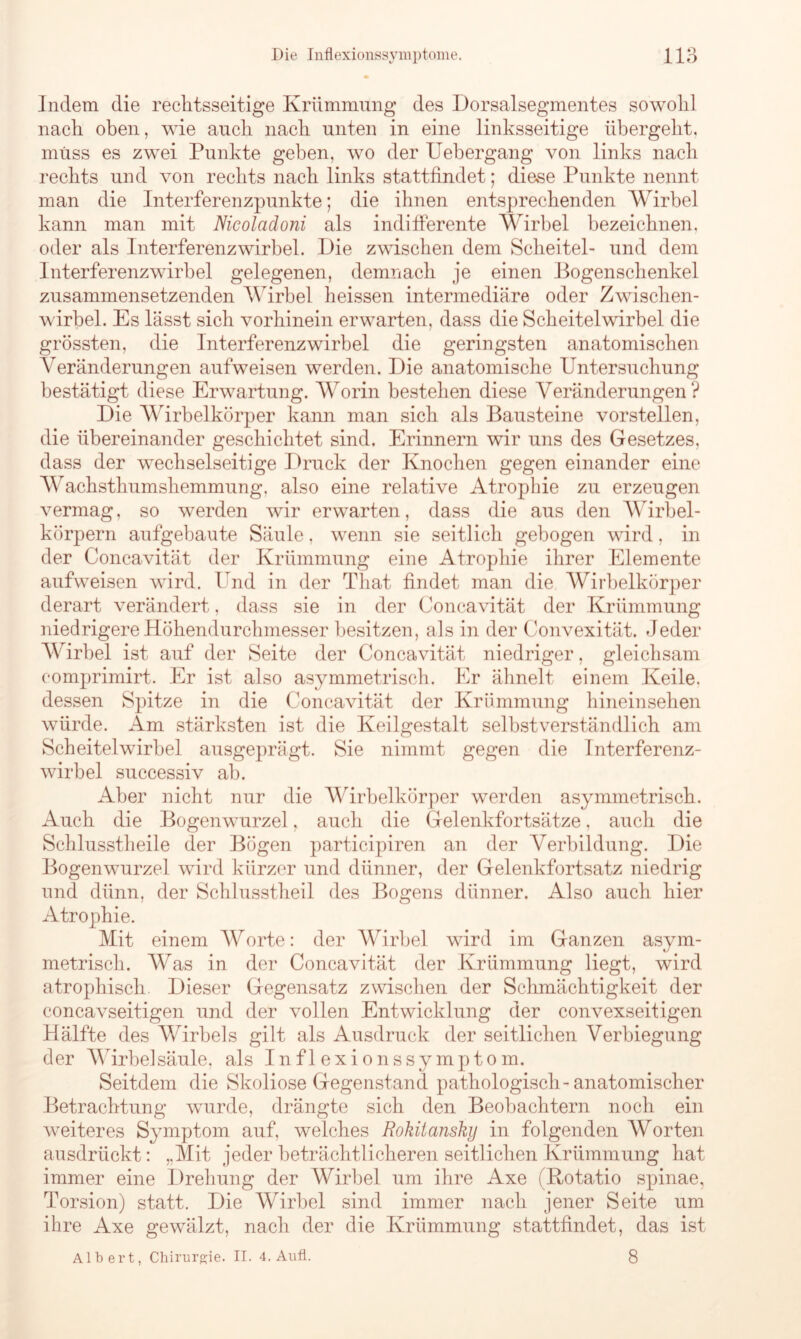 Die Inflexionssymptome. 113

Indem die rechtsseitige Krümmung des Dorsalsegmentes sowohl nach oben, wie auch nach unten in eine linksseitige übergeht, muss es zwei Punkte geben, wo der Uebergang von links nach rechts und von rechts nach links stattfindet; diese Punkte nennt man die Interferenzpunkte; die ihnen entsprechenden Wirbel kann man mit Nicoladoni als indifferente Wirbel bezeichnen, oder als Interferenzwirbel. Die zwischen dem Scheitel- und dem Interferenzwirbel gelegenen, demnach je einen Bogenschenkel zusammensetzenden Wirbel heissen intermediäre oder Zwischenwirbel. Es lässt sich vorhinein erwarten, dass die Scheitelwirbel die grössten, die Interferenzwirbel die geringsten anatomischen Veränderungen aufweisen werden. Die anatomische Untersuchung bestätigt diese Erwartung. Worin bestehen diese Veränderungen?

Die Wirbelkörper kann man sich als Bausteine vorstellen, die übereinander geschichtet sind. Erinnern wir uns des Gesetzes, dass der wechselseitige Druck der Knochen gegen einander eine Wachsthumshemmung, also eine relative Atrophie zu erzeugen vermag, so werden wir erwarten, dass die aus den Wirbelkörpern aufgebaute Säule, wenn sie seitlich gebogen wird, in der Concavität der Krümmung eine Atrophie ihrer Elemente aufweisen wird. Und in der That findet man die Wirbelkörper derart verändert, dass sie in der Concavität der Krümmung niedrigere Höhendurchmesser besitzen, als in der Convexität. Jeder Wirbel ist auf der Seite der Concavität niedriger, gleichsam comprimirt. Er ist also asymmetrisch. Er ähnelt einem Keile, dessen Spitze in die Concavität der Krümmung hineinsehen würde. Am stärksten ist die Keilgestalt selbstverständlich am Scheitelwirbel ausgeprägt. Sie nimmt gegen die Interferenzwirbel successiv ab.

Aber nicht nur die Wirbelkörper werden asymmetrisch. Auch die Bogenwurzel, auch die Gelenkfortsätze, auch die Schlusstheile der Bögen participiren an der Verbildung. Die Bogenwurzel wird kürzer und dünner, der Gelenkfortsatz niedrig und dünn, der Schlusstheil des Bogens dünner. Also auch hier Atrophie.

Mit einem Worte: der Wirbel wird im Ganzen asymmetrisch. Was in der Concavität der Krümmung liegt, wird atrophisch. Dieser Gegensatz zwischen der Schmächtigkeit der concavseitigen und der vollen Entwicklung der convexseitigen Hälfte des Wirbels gilt als Ausdruck der seitlichen Verbiegung der Wirbelsäule, als Inflexionssymptom.

Seitdem die Skoliose Gegenstand pathologisch-anatomischer Betrachtung wurde, drängte sich den Beobachtern noch ein weiteres Symptom auf, welches Rokitansky in folgenden Worten ausdrückt: „Mit jeder beträchtlicheren seitlichen Krümmung hat immer eine Drehung der Wirbel um ihre Axe (Rotatio spinae, Torsion) statt. Die Wirbel sind immer nach jener Seite um ihre Axe gewälzt, nach der die Krümmung stattfindet, das ist

Albert, Chirurgie. II. 4. Aufl. 8